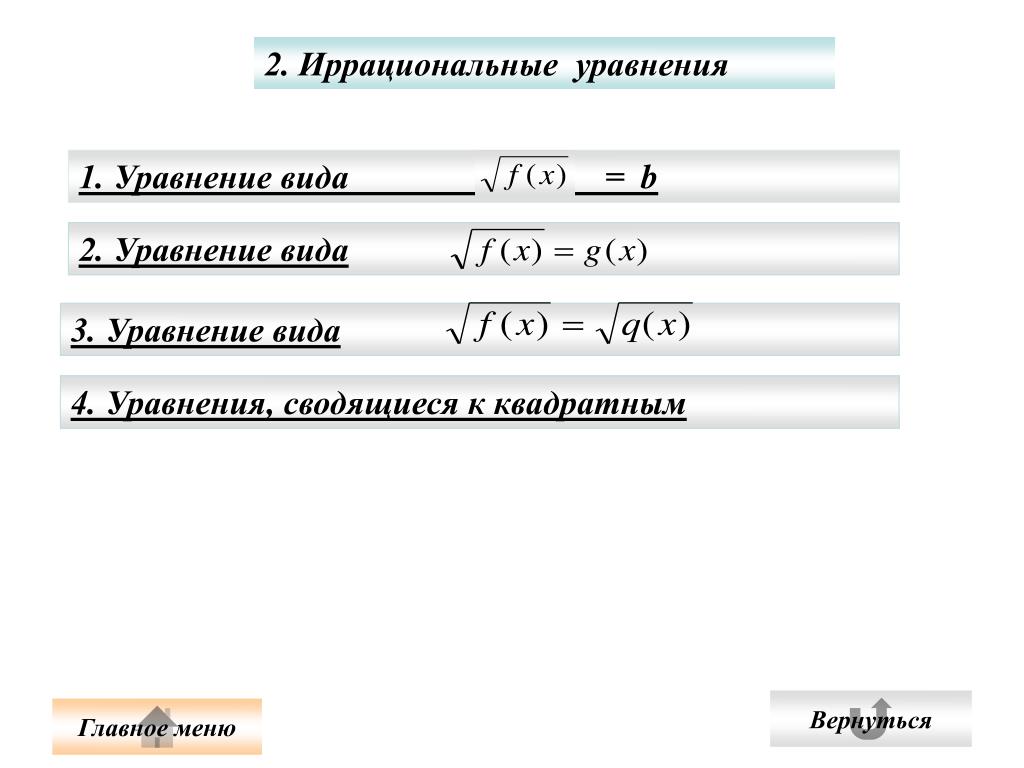 2. Иррациональные уравнения

1. Уравнение вида $\sqrt{f(x)}$ = b

2. Уравнение вида $\sqrt{f(x)} = g(x)$

3. Уравнение вида $\sqrt{f(x)} = \sqrt{q(x)}$

4. Уравнения, сводящиеся к квадратным

Главное меню

Вернуться